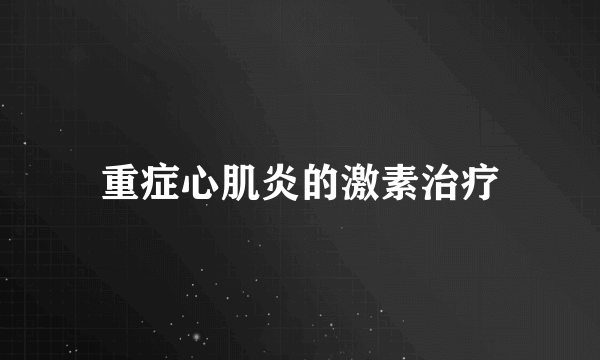 重症心肌炎的激素治疗